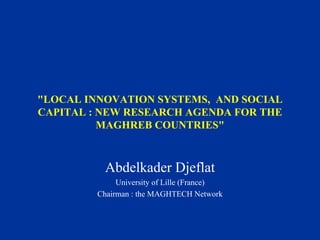 "LOCAL INNOVATION SYSTEMS, AND SOCIAL CAPITAL : NEW RESEARCH AGENDA FOR THE MAGHREB COUNTRIES"

Abdelkader Djeflat

University of Lille (France)

Chairman : the MAGHTECH Network